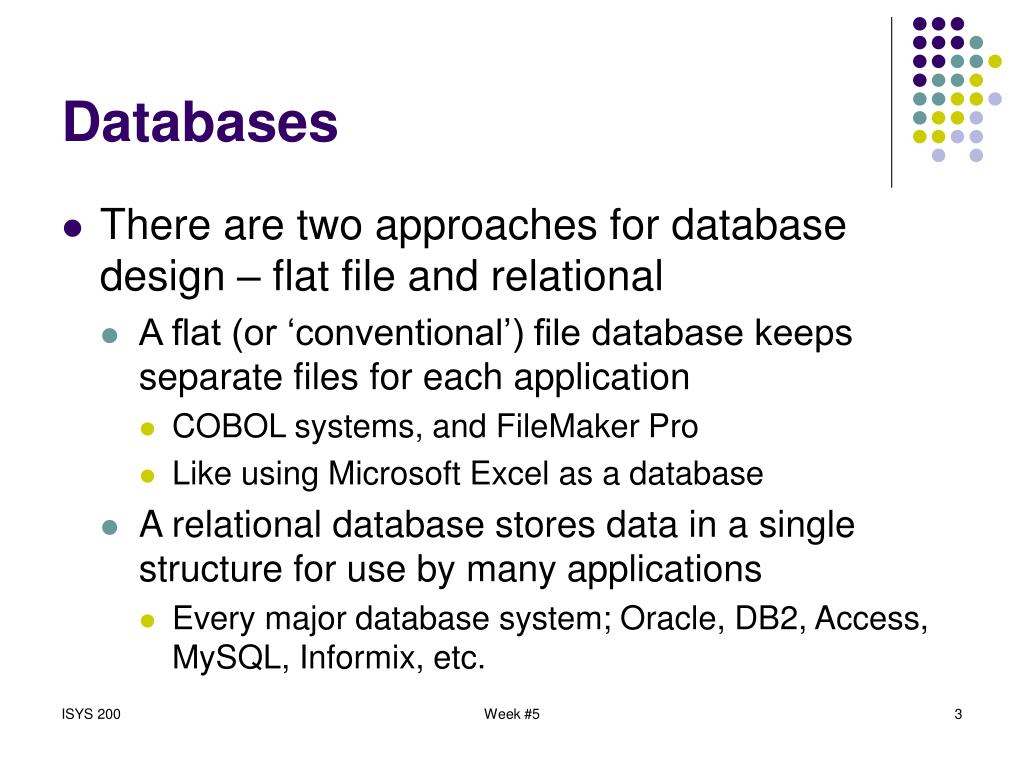 Databases

- There are two approaches for database design – flat file and relational
  - A flat (or ‘conventional’) file database keeps separate files for each application
    - COBOL systems, and FileMaker Pro
    - Like using Microsoft Excel as a database
  - A relational database stores data in a single structure for use by many applications
    - Every major database system; Oracle, DB2, Access, MySQL, Informix, etc.

ISYS 200

Week #5

3